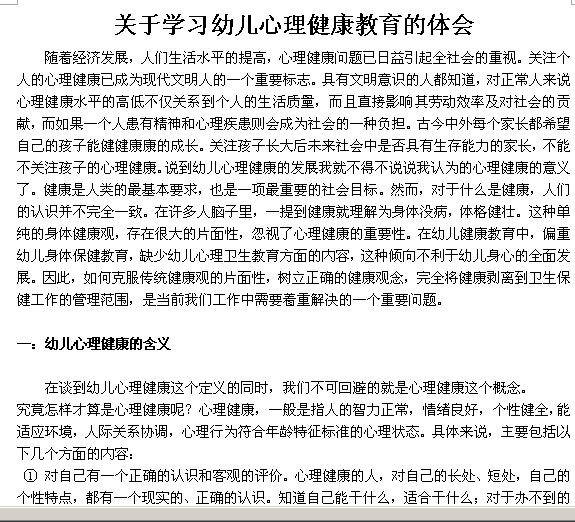 关于学习幼儿心理健康教育的体会

随着经济发展，人们生活水平的提高，心理健康问题已日益引起全社会的重视。关注个人的心理健康已成为现代文明人的一个重要标志。具有文明意识的人都知道，对正常人来说心理健康水平的高低不仅关系到个人的生活质量，而且直接影响其劳动效率及对社会的贡献，而如果一个人患有精神和心理疾患则会成为社会的一种负担。古今中外每个家长都希望自己的孩子能健健康康的成长。关注孩子长大后未来社会中是否具有生存能力的家长，不能不关注孩子的心理健康。说到幼儿心理健康的发展我就不得不说说我认为的心理健康的意义了。健康是人类的最基本要求，也是一项最重要的社会目标。然而，对于什么是健康，人们的认识并不完全一致。在许多人脑子里，一提到健康就理解为身体没病，体格健壮。这种单纯的身体健康观，存在很大的片面性，忽视了心理健康的重要性。在幼儿健康教育中，偏重幼儿身体保健教育，缺少幼儿心理卫生教育方面的内容，这种倾向不利于幼儿身心的全面发展。因此，如何克服传统健康观的片面性，树立正确的健康观念，完全将健康剥离到卫生保健工作的管理范围，是当前我们工作中需要着重解决的一个重要问题。

一：幼儿心理健康的含义

在谈到幼儿心理健康这个定义的同时，我们不可回避的就是心理健康这个概念。
究竟怎样才算是心理健康呢？心理健康，一般是指人的智力正常，情绪良好，个性健全，能适应环境，人际关系协调，心理行为符合年龄特征标准的心理状态。具体来说，主要包括以下几个方面的内容：
① 对自己有一个正确的认识和客观的评价。心理健康的人，对自己的长处、短处，自己的个性特点，都有一个现实的、正确的认识。知道自己能干什么，适合干什么；对于办不到的